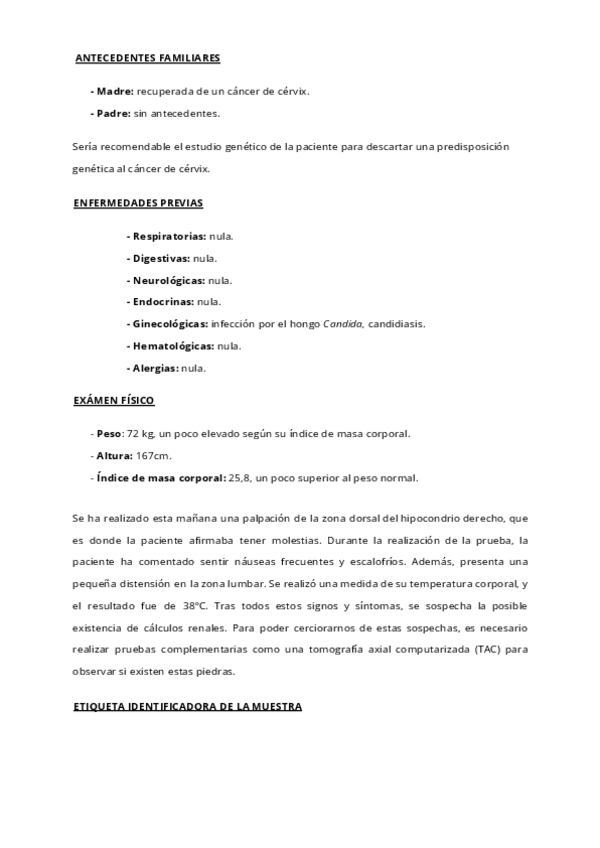 ANTECEDENTES FAMILIARES

- Madre: recuperada de un cáncer de cérvix.

- Padre: sin antecedentes.

Sería recomendable el estudio genético de la paciente para descartar una predisposición genética al cáncer de cérvix.

ENFERMEDADES PREVIAS

- Respiratorias: nula.

- Digestivas: nula.

- Neurológicas: nula.

- Endocrinas: nula.

- Ginecológicas: infección por el hongo Candida, candidiasis.

- Hematológicas: nula.

- Alergias: nula.

EXÁMEN FÍSICO

- Peso: 72 kg, un poco elevado según su índice de masa corporal.

- Altura: 167cm.

- Índice de masa corporal: 25,8, un poco superior al peso normal.

Se ha realizado esta mañana una palpación de la zona dorsal del hipocondrio derecho, que es donde la paciente afirmaba tener molestias. Durante la realización de la prueba, la paciente ha comentado sentir náuseas frecuentes y escalofríos. Además, presenta una pequeña distensión en la zona lumbar. Se realizó una medida de su temperatura corporal, y el resultado fue de 38ºC. Tras todos estos signos y síntomas, se sospecha la posible existencia de cálculos renales. Para poder cerciorarnos de estas sospechas, es necesario realizar pruebas complementarias como una tomografía axial computarizada (TAC) para observar si existen estas piedras.

ETIQUETA IDENTIFICADORA DE LA MUESTRA